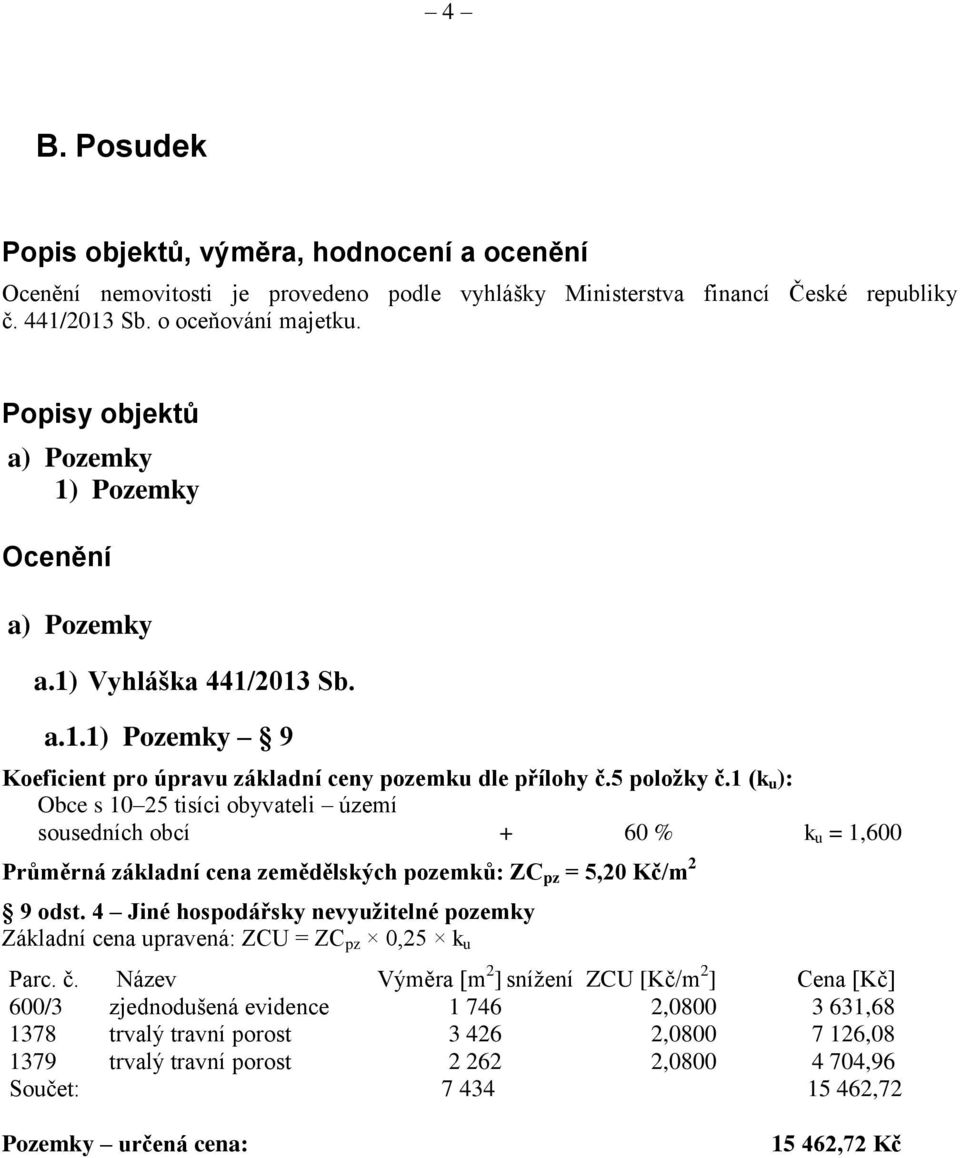 – 4 –

B. Posudek

Popis objektů, výměra, hodnocení a ocenění

Ocenění nemovitosti je provedeno podle vyhlášky Ministerstva financí České republiky č. 441/2013 Sb. o oceňování majetku.

Popisy objektů

a) Pozemky

1) Pozemky

Ocenění

a) Pozemky

a.1) Vyhláška 441/2013 Sb.

a.1.1) Pozemky – § 9

Koeficient pro úpravu základní ceny pozemku dle přílohy č.5 položky č.1 ($k_u$):

Obce s 10–25 tisíci obyvateli – území sousedních obcí + 60 % $k_u$ = 1,600

Průměrná základní cena zemědělských pozemků: $ZC_{pz}$ = 5,20 Kč/$m^2$

§ 9 odst. 4 – Jiné hospodářsky nevyužitelné pozemky

Základní cena upravená: ZCU = $ZC_{pz}$ × 0,25 × $k_u$

| Parc. č. | Název | Výměra [$m^2$] | snížení | ZCU [Kč/$m^2$] | Cena [Kč] |
|---|---|---|---|---|---|
| 600/3 | zjednodušená evidence | 1 746 | | 2,0800 | 3 631,68 |
| 1378 | trvalý travní porost | 3 426 | | 2,0800 | 7 126,08 |
| 1379 | trvalý travní porost | 2 262 | | 2,0800 | 4 704,96 |
| Součet: | | 7 434 | | | 15 462,72 |

Pozemky – určená cena: 15 462,72 Kč